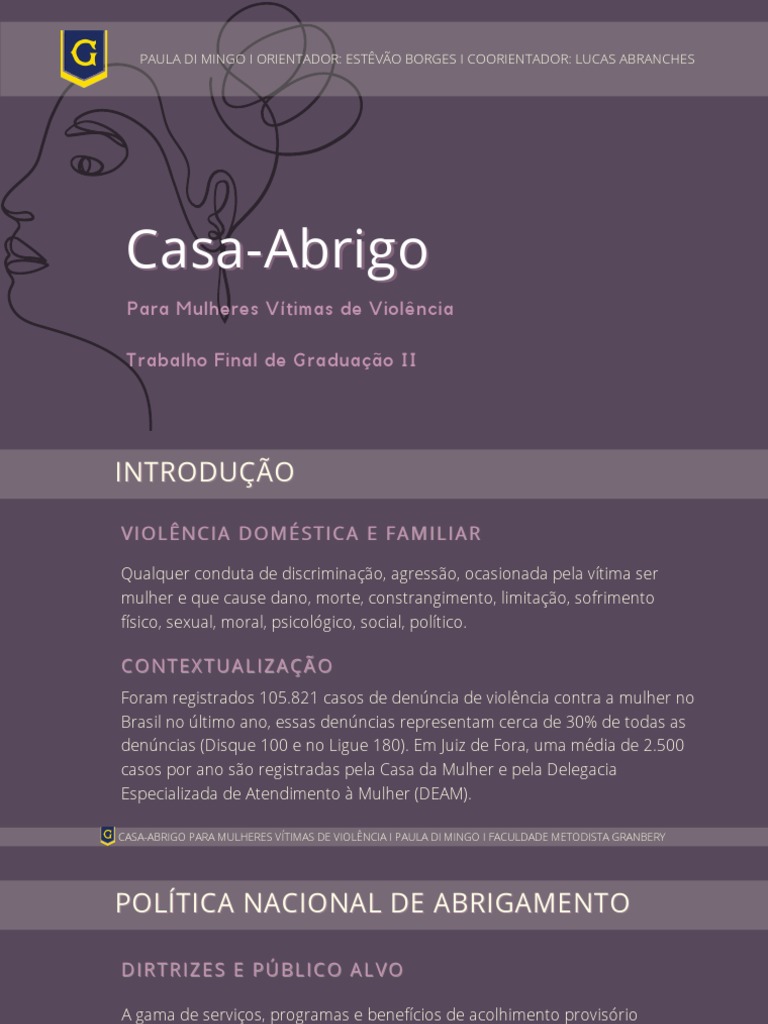 G

PAULA DI MINGO I ORIENTADOR: ESTÊVÃO BORGES I COORIENTADOR: LUCAS ABRANCHES

Casa-Abrigo

Para Mulheres Vítimas de Violência

Trabalho Final de Graduação II

INTRODUÇÃO

VIOLÊNCIA DOMÉSTICA E FAMILIAR

Qualquer conduta de discriminação, agressão, ocasionada pela vítima ser mulher e que cause dano, morte, constrangimento, limitação, sofrimento físico, sexual, moral, psicológico, social, político.

CONTEXTUALIZAÇÃO

Foram registrados 105.821 casos de denúncia de violência contra a mulher no Brasil no último ano, essas denúncias representam cerca de 30% de todas as denúncias (Disque 100 e no Ligue 180). Em Juiz de Fora, uma média de 2.500 casos por ano são registradas pela Casa da Mulher e pela Delegacia Especializada de Atendimento à Mulher (DEAM).

G CASA-ABRIGO PARA MULHERES VÍTIMAS DE VIOLÊNCIA I PAULA DI MINGO I FACULDADE METODISTA GRANBERY

POLÍTICA NACIONAL DE ABRIGAMENTO

DIRTRIZES E PÚBLICO ALVO

A gama de serviços, programas e benefícios de acolhimento provisório